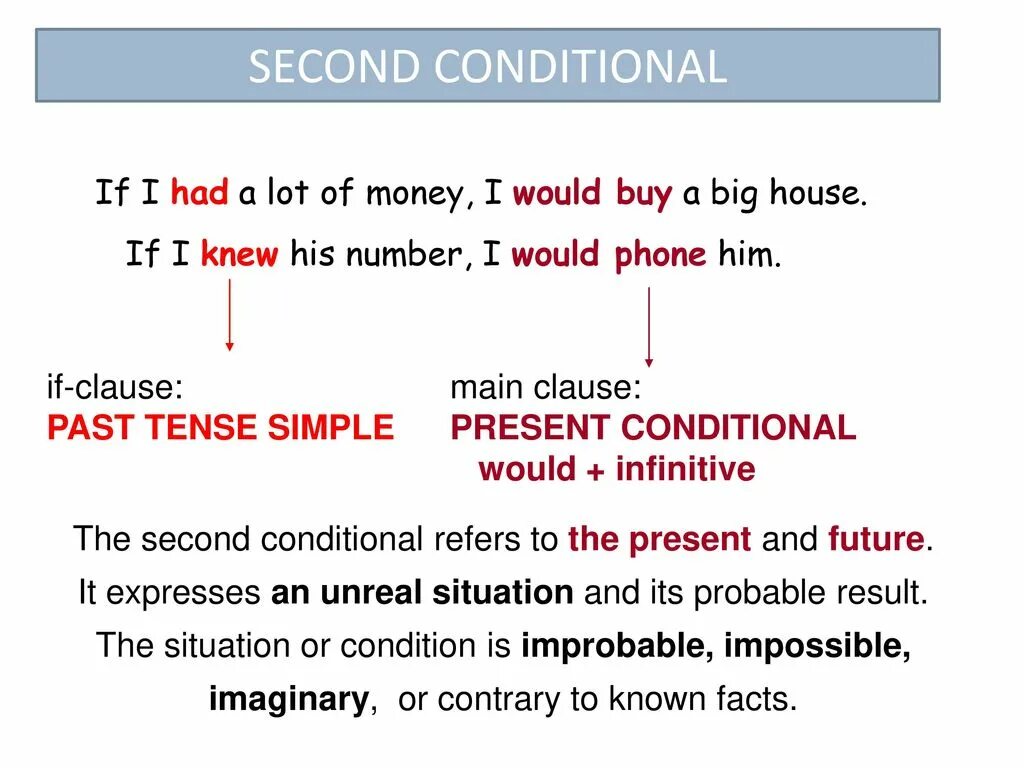 SECOND CONDITIONAL

If I had a lot of money, I would buy a big house.

If I knew his number, I would phone him.

if-clause:
PAST TENSE SIMPLE

main clause:
PRESENT CONDITIONAL
would + infinitive

The second conditional refers to the present and future.

It expresses an unreal situation and its probable result.

The situation or condition is improbable, impossible, imaginary, or contrary to known facts.